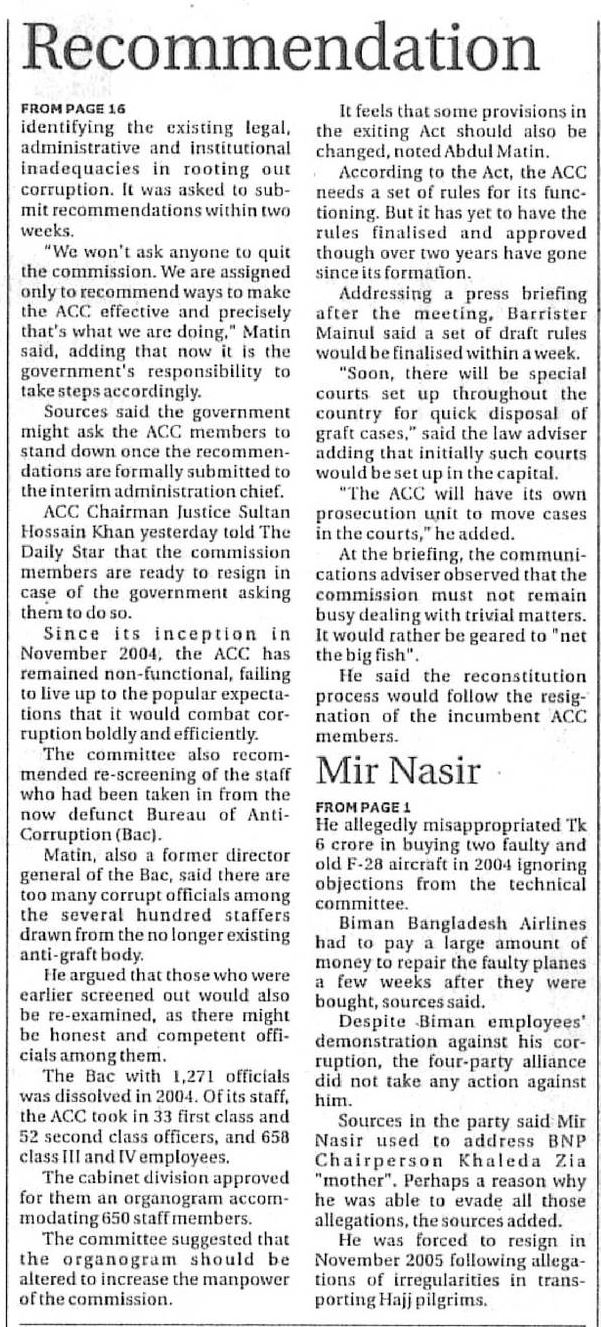 Recommendation

FROM PAGE 16
identifying the existing legal, administrative and institutional inadequacies in rooting out corruption. It was asked to submit recommendations within two weeks.

"We won't ask anyone to quit the commission. We are assigned only to recommend ways to make the ACC effective and precisely that's what we are doing," Matin said, adding that now it is the government's responsibility to take steps accordingly.

Sources said the government might ask the ACC members to stand down once the recommendations are formally submitted to the interim administration chief.

ACC Chairman Justice Sultan Hossain Khan yesterday told The Daily Star that the commission members are ready to resign in case of the government asking them to do so.

Since its inception in November 2004, the ACC has remained non-functional, failing to live up to the popular expectations that it would combat corruption boldly and efficiently.

The committee also recommended re-screening of the staff who had been taken in from the now defunct Bureau of Anti-Corruption (Bac).

Matin, also a former director general of the Bac, said there are too many corrupt officials among the several hundred staffers drawn from the no longer existing anti-graft body.

He argued that those who were earlier screened out would also be re-examined, as there might be honest and competent officials among them.

The Bac with 1,271 officials was dissolved in 2004. Of its staff, the ACC took in 33 first class and 52 second class officers, and 658 class III and IV employees.

The cabinet division approved for them an organogram accommodating 650 staff members.

The committee suggested that the organogram should be altered to increase the manpower of the commission.

It feels that some provisions in the exiting Act should also be changed, noted Abdul Matin.

According to the Act, the ACC needs a set of rules for its functioning. But it has yet to have the rules finalised and approved though over two years have gone since its formation.

Addressing a press briefing after the meeting, Barrister Mainul said a set of draft rules would be finalised within a week.

"Soon, there will be special courts set up throughout the country for quick disposal of graft cases," said the law adviser adding that initially such courts would be set up in the capital.

"The ACC will have its own prosecution unit to move cases in the courts," he added.

At the briefing, the communications adviser observed that the commission must not remain busy dealing with trivial matters. It would rather be geared to "net the big fish".

He said the reconstitution process would follow the resignation of the incumbent ACC members.

Mir Nasir

FROM PAGE 1
He allegedly misappropriated Tk 6 crore in buying two faulty and old F-28 aircraft in 2004 ignoring objections from the technical committee.

Biman Bangladesh Airlines had to pay a large amount of money to repair the faulty planes a few weeks after they were bought, sources said.

Despite Biman employees' demonstration against his corruption, the four-party alliance did not take any action against him.

Sources in the party said Mir Nasir used to address BNP Chairperson Khaleda Zia "mother". Perhaps a reason why he was able to evade all those allegations, the sources added.

He was forced to resign in November 2005 following allegations of irregularities in transporting Hajj pilgrims.